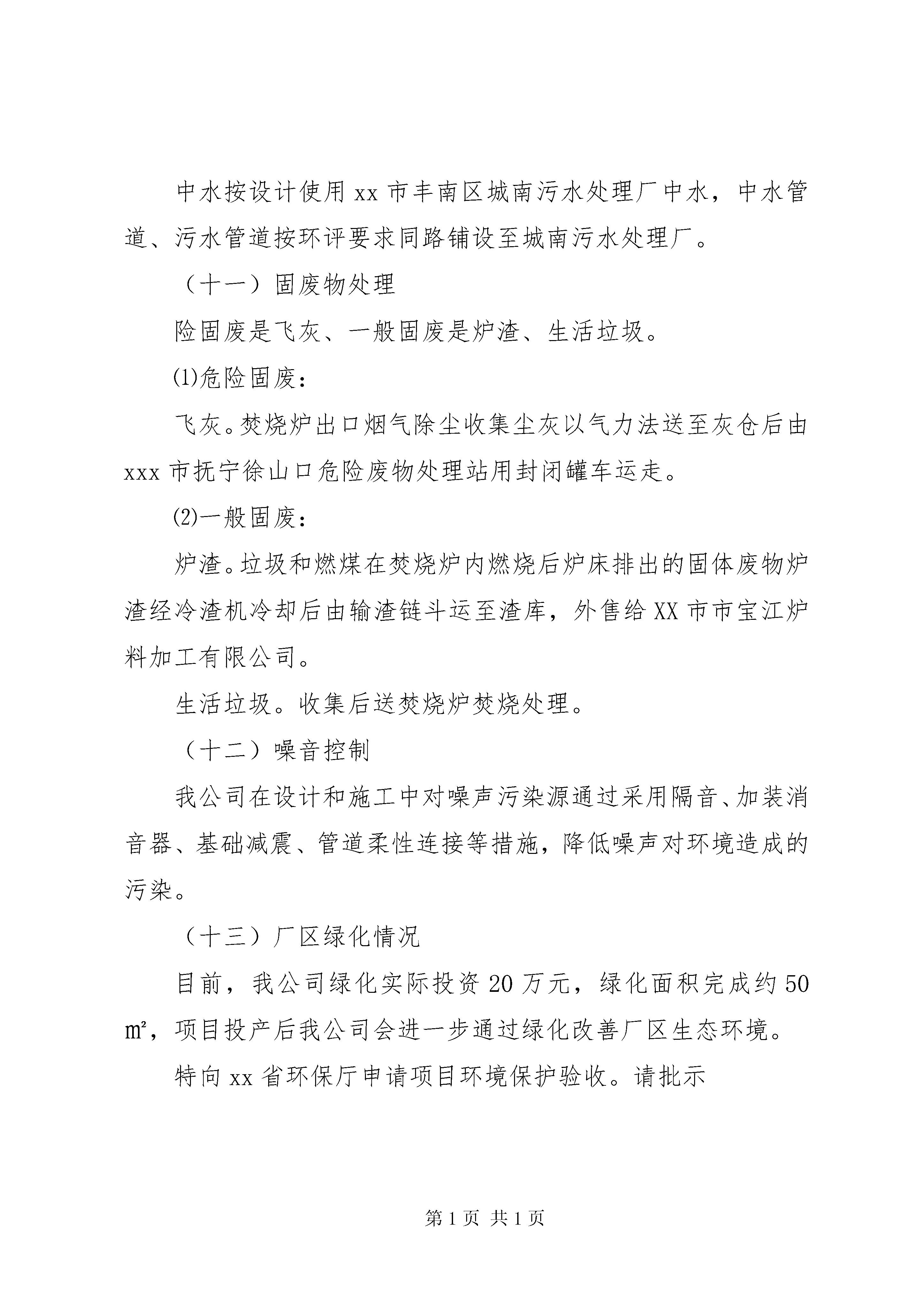 中水按设计使用 xx 市丰南区城南污水处理厂中水，中水管道、污水管道按环评要求同路铺设至城南污水处理厂。

（十一）固废物处理

险固废是飞灰、一般固废是炉渣、生活垃圾。

⑴危险固废：

飞灰。焚烧炉出口烟气除尘收集尘灰以气力法送至灰仓后由 xxx 市抚宁徐山口危险废物处理站用封闭罐车运走。

⑵一般固废：

炉渣。垃圾和燃煤在焚烧炉内燃烧后炉床排出的固体废物炉渣经冷渣机冷却后由输渣链斗运至渣库，外售给 XX 市市宝江炉料加工有限公司。

生活垃圾。收集后送焚烧炉焚烧处理。

（十二）噪音控制

我公司在设计和施工中对噪声污染源通过采用隔音、加装消音器、基础减震、管道柔性连接等措施，降低噪声对环境造成的污染。

（十三）厂区绿化情况

目前，我公司绿化实际投资 20 万元，绿化面积完成约 50 ㎡，项目投产后我公司会进一步通过绿化改善厂区生态环境。

特向 xx 省环保厅申请项目环境保护验收。请批示

第 1 页 共 1 页